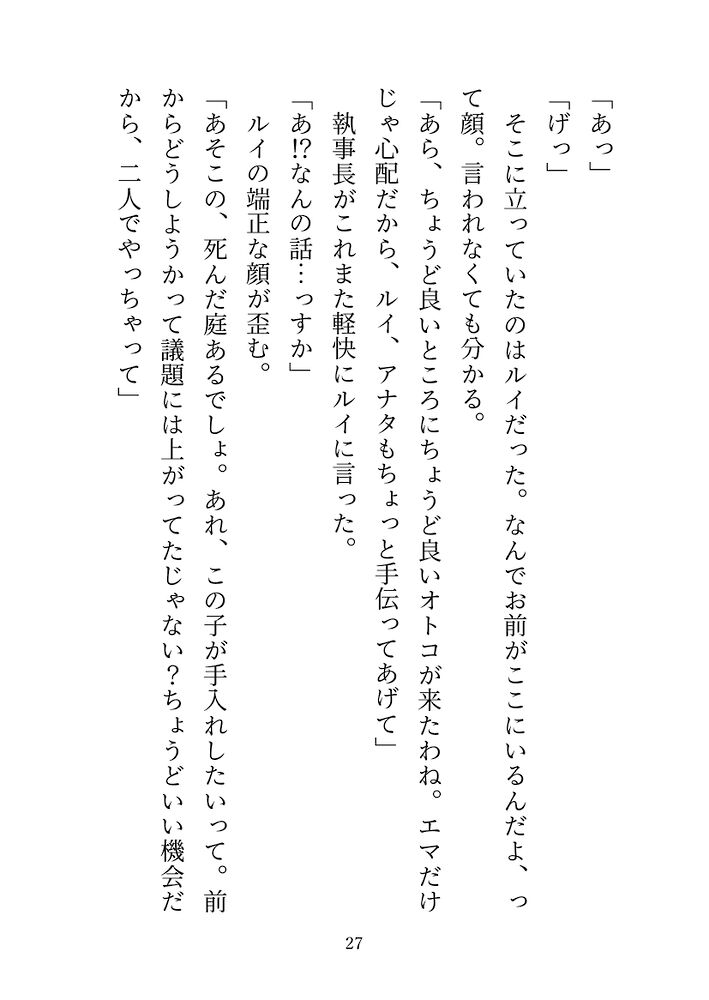 「あっ」
「げっ」
そこに立っていたのはルイだった。なんでお前がここにいるんだよ、って顔。言われなくても分かる。
「あら、ちょうど良いところにちょうど良いオトコが来たわね。エマだけじゃ心配だから、ルイ、アナタもちょっと手伝ってあげて」
執事長がこれまた軽快にルイに言った。
「あ⁉なんの話…っすか」
ルイの端正な顔が歪む。
「あそこの、死んだ庭あるでしょ。あれ、この子が手入れしたいって。前からどうしようかって議題には上がってたじゃない？ちょうどいい機会だから、二人でやっちゃって」

27